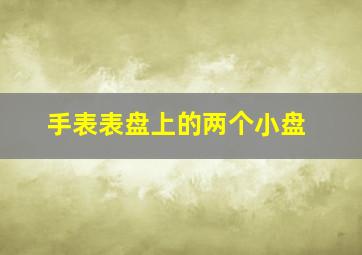 手表表盘上的两个小盘